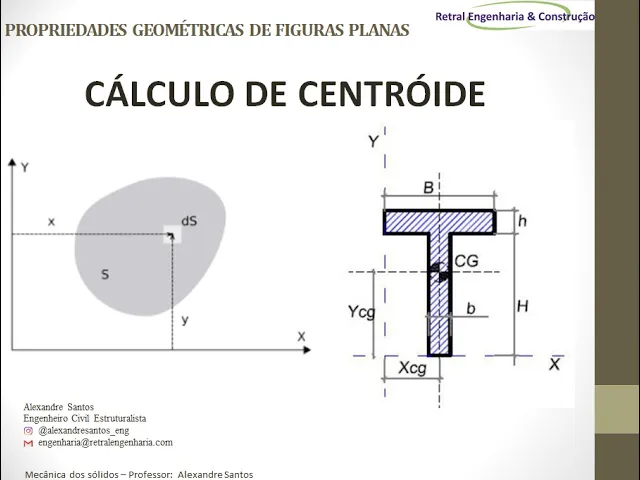 PROPRIEDADES GEOMÉTRICAS DE FIGURAS PLANAS

Retral Engenharia & Construção

CÁLCULO DE CENTRÓIDE

Y
x
dS
S
y
X

Y
B
h
CG
Ycg
b
H
Xcg
X

Alexandre Santos
Engenheiro Civil Estruturalista
@alexandresantos_eng
engenharia@retralengenharia.com

Mecânica dos sólidos – Professor: Alexandre Santos